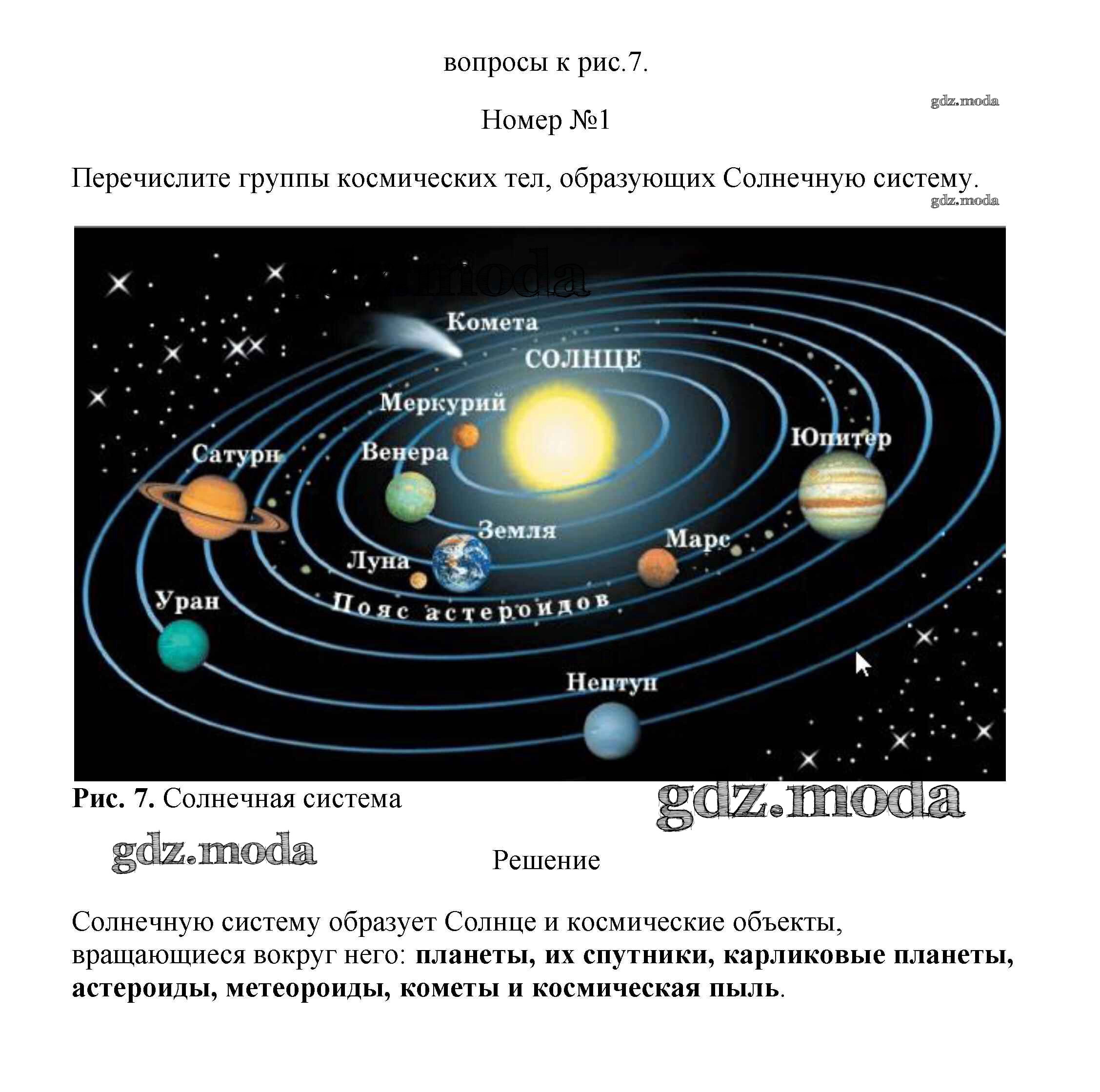 вопросы к рис.7.

Номер №1

Перечислите группы космических тел, образующих Солнечную систему.

Комета
СОЛНЦЕ
Меркурий
Сатурн
Венера
Юпитер
Земля
Марс
Луна
Уран
Пояс астероидов
Нептун

Рис. 7. Солнечная система

Решение

Солнечную систему образует Солнце и космические объекты, вращающиеся вокруг него: планеты, их спутники, карликовые планеты, астероиды, метеороиды, кометы и космическая пыль.

gdz.moda